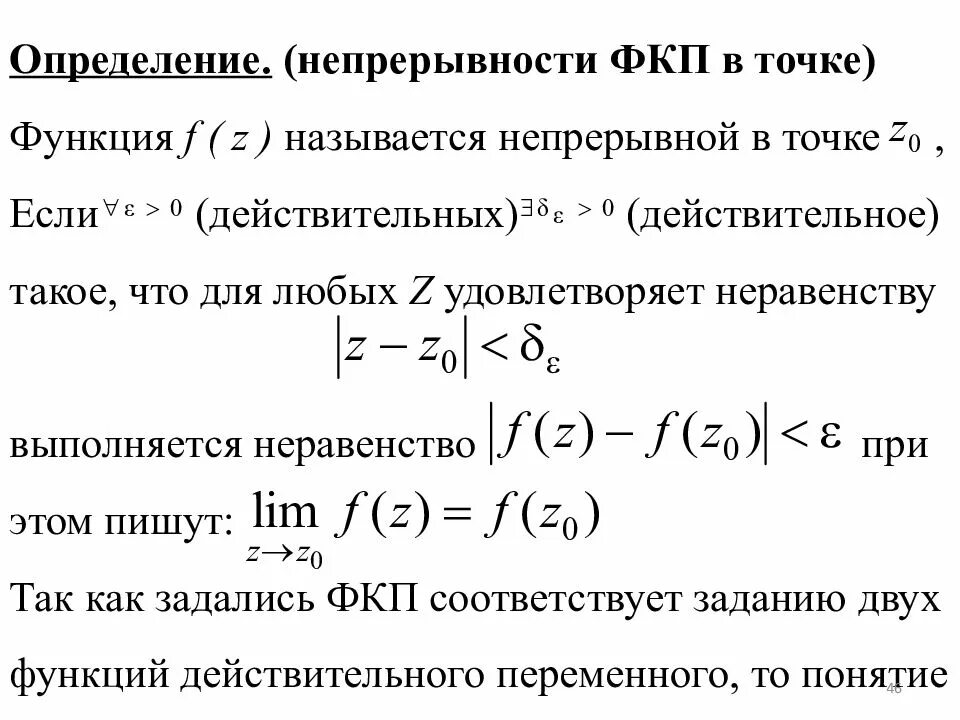 Определение. (непрерывности ФКП в точке)

Функция $f(z)$ называется непрерывной в точке $z_0$ ,

Если $\forall \varepsilon > 0$ (действительных) $\exists \delta_\varepsilon > 0$ (действительное)

такое, что для любых $Z$ удовлетворяет неравенству

$|z - z_0| < \delta_\varepsilon$

выполняется неравенство $|f(z) - f(z_0)| < \varepsilon$ при

этом пишут: $\lim_{z \to z_0} f(z) = f(z_0)$

Так как задались ФКП соответствует заданию двух

функций действительного переменного, то понятие

46